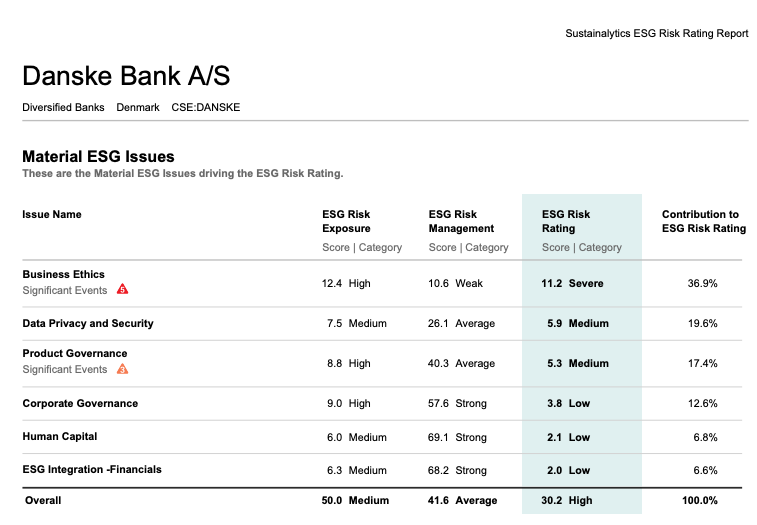 Sustainalytics ESG Risk Rating Report

Danske Bank A/S

Diversified Banks Denmark CSE:DANSKE

Material ESG Issues

These are the Material ESG Issues driving the ESG Risk Rating.

| Issue Name | ESG Risk Exposure Score \| Category | ESG Risk Management Score \| Category | ESG Risk Rating Score \| Category | Contribution to ESG Risk Rating |
|---|---|---|---|---|
| Business Ethics Significant Events 5 | 12.4 High | 10.6 Weak | 11.2 Severe | 36.9% |
| Data Privacy and Security | 7.5 Medium | 26.1 Average | 5.9 Medium | 19.6% |
| Product Governance Significant Events 3 | 8.8 High | 40.3 Average | 5.3 Medium | 17.4% |
| Corporate Governance | 9.0 High | 57.6 Strong | 3.8 Low | 12.6% |
| Human Capital | 6.0 Medium | 69.1 Strong | 2.1 Low | 6.8% |
| ESG Integration -Financials | 6.3 Medium | 68.2 Strong | 2.0 Low | 6.6% |
| Overall | 50.0 Medium | 41.6 Average | 30.2 High | 100.0% |